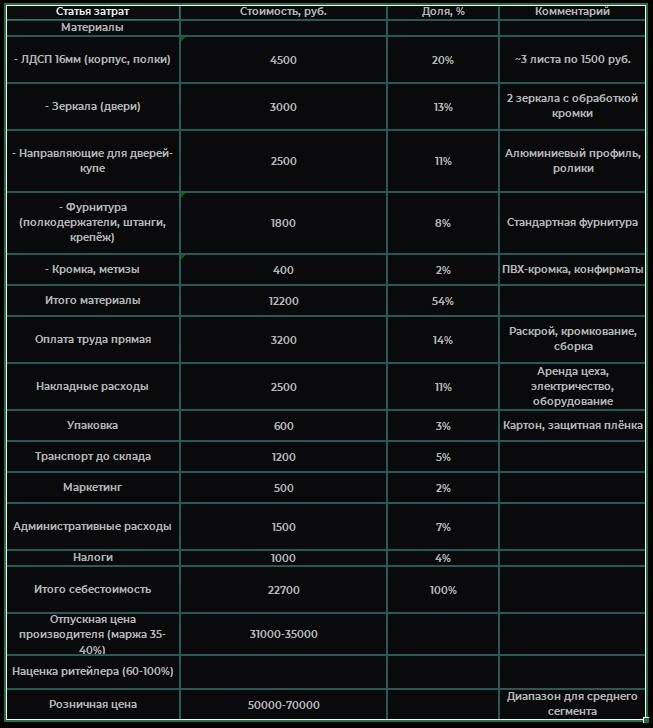 | Статья затрат | Стоимость, руб. | Доля, % | Комментарий |
|---|---|---|---|
| Материалы | | | |
| - ЛДСП 16мм (корпус, полки) | 4500 | 20% | ~3 листа по 1500 руб. |
| - Зеркала (двери) | 3000 | 13% | 2 зеркала с обработкой кромки |
| - Направляющие для дверей-купе | 2500 | 11% | Алюминиевый профиль, ролики |
| - Фурнитура (полкодержатели, штанги, крепёж) | 1800 | 8% | Стандартная фурнитура |
| - Кромка, метизы | 400 | 2% | ПВХ-кромка, конфирматы |
| Итого материалы | 12200 | 54% | |
| Оплата труда прямая | 3200 | 14% | Раскрой, кромкование, сборка |
| Накладные расходы | 2500 | 11% | Аренда цеха, электричество, оборудование |
| Упаковка | 600 | 3% | Картон, защитная плёнка |
| Транспорт до склада | 1200 | 5% | |
| Маркетинг | 500 | 2% | |
| Административные расходы | 1500 | 7% | |
| Налоги | 1000 | 4% | |
| Итого себестоимость | 22700 | 100% | |
| Отпускная цена производителя (маржа 35-40%) | 31000-35000 | | |
| Наценка ритейлера (60-100%) | | | |
| Розничная цена | 50000-70000 | | Диапазон для среднего сегмента |